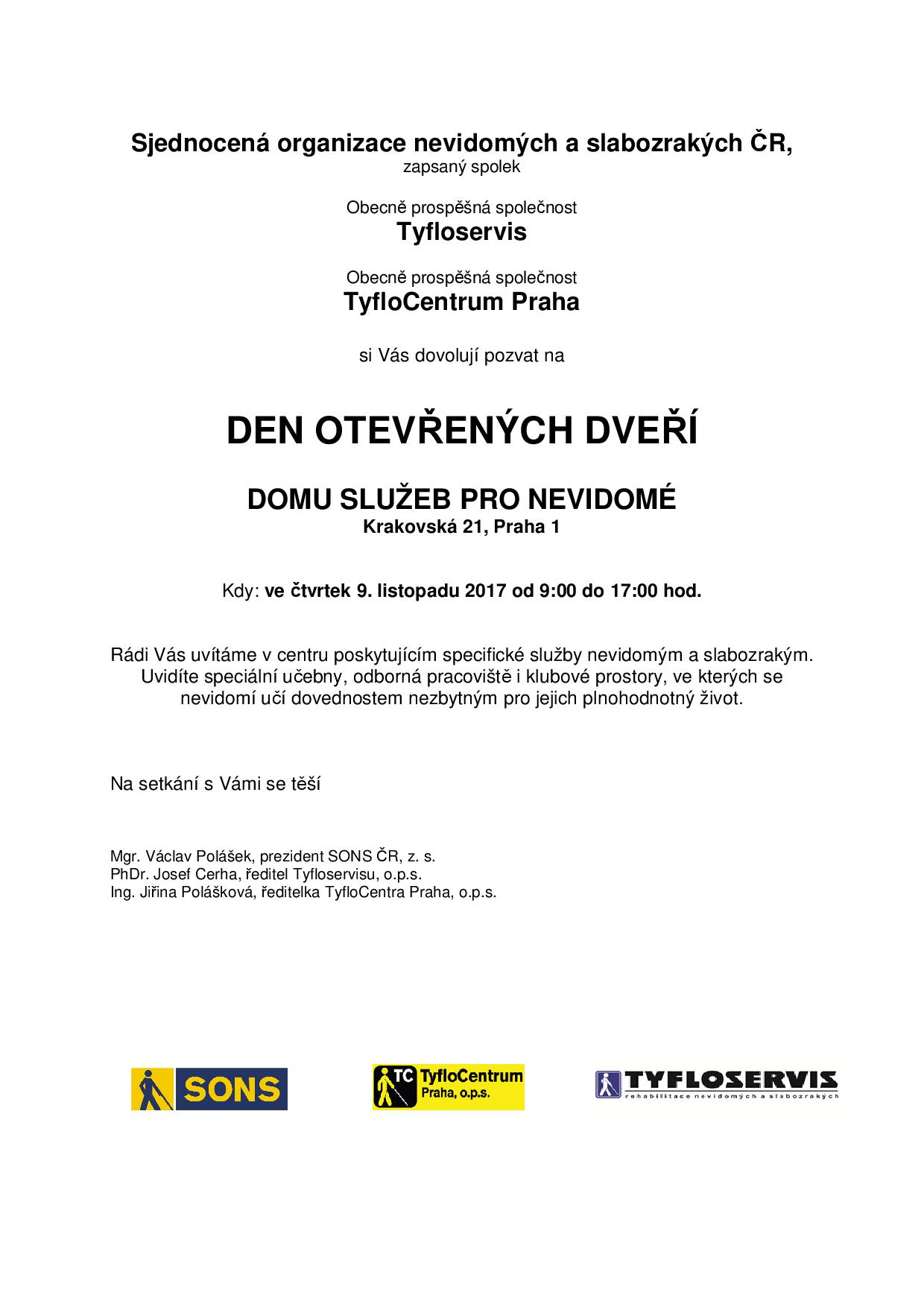 Sjednocená organizace nevidomých a slabozrakých ČR,
zapsaný spolek

Obecně prospěšná společnost
Tyfloservis

Obecně prospěšná společnost
TyfloCentrum Praha

si Vás dovolují pozvat na

DEN OTEVŘENÝCH DVEŘÍ

DOMU SLUŽEB PRO NEVIDOMÉ
Krakovská 21, Praha 1

Kdy: ve čtvrtek 9. listopadu 2017 od 9:00 do 17:00 hod.

Rádi Vás uvítáme v centru poskytujícím specifické služby nevidomým a slabozrakým. Uvidíte speciální učebny, odborná pracoviště i klubové prostory, ve kterých se nevidomí učí dovednostem nezbytným pro jejich plnohodnotný život.

Na setkání s Vámi se těší

Mgr. Václav Polášek, prezident SONS ČR, z. s.
PhDr. Josef Cerha, ředitel Tyfloservisu, o.p.s.
Ing. Jiřina Polášková, ředitelka TyfloCentra Praha, o.p.s.

SONS

TC TyfloCentrum Praha, o.p.s.

TYFLOSERVIS
rehabilitace nevidomých a slabozrakých